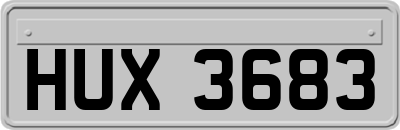 HUX 3683